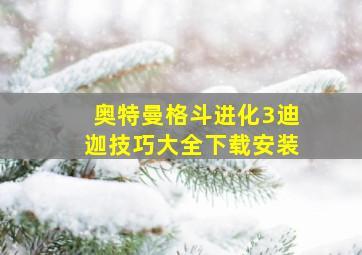 奥特曼格斗进化3迪迦技巧大全下载安装